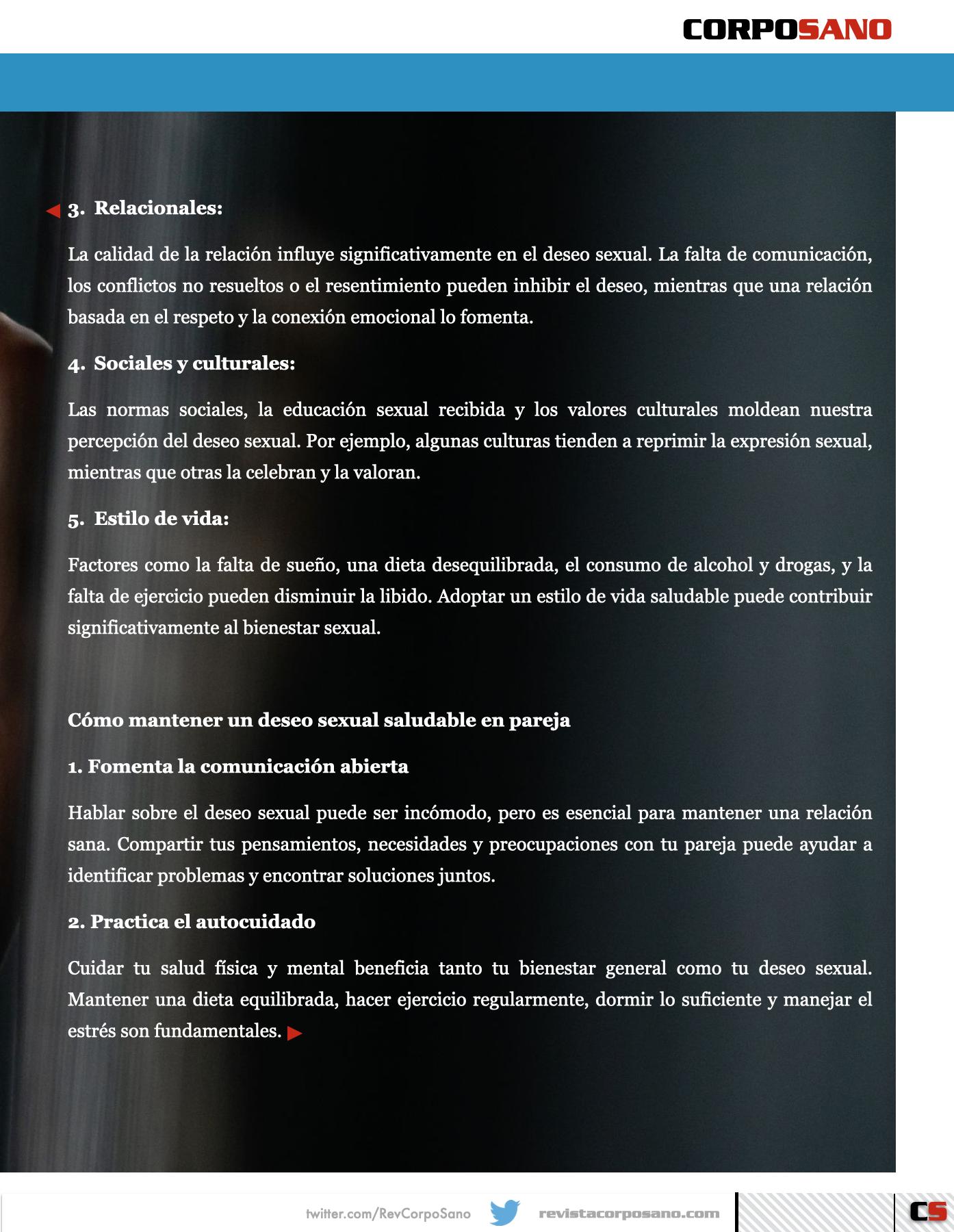 CORPOSANO

3. Relacionales:

La calidad de la relación influye significativamente en el deseo sexual. La falta de comunicación, los conflictos no resueltos o el resentimiento pueden inhibir el deseo, mientras que una relación basada en el respeto y la conexión emocional lo fomenta.

4. Sociales y culturales:

Las normas sociales, la educación sexual recibida y los valores culturales moldean nuestra percepción del deseo sexual. Por ejemplo, algunas culturas tienden a reprimir la expresión sexual, mientras que otras la celebran y la valoran.

5. Estilo de vida:

Factores como la falta de sueño, una dieta desequilibrada, el consumo de alcohol y drogas, y la falta de ejercicio pueden disminuir la libido. Adoptar un estilo de vida saludable puede contribuir significativamente al bienestar sexual.

Cómo mantener un deseo sexual saludable en pareja

1. Fomenta la comunicación abierta

Hablar sobre el deseo sexual puede ser incómodo, pero es esencial para mantener una relación sana. Compartir tus pensamientos, necesidades y preocupaciones con tu pareja puede ayudar a identificar problemas y encontrar soluciones juntos.

2. Practica el autocuidado

Cuidar tu salud física y mental beneficia tanto tu bienestar general como tu deseo sexual. Mantener una dieta equilibrada, hacer ejercicio regularmente, dormir lo suficiente y manejar el estrés son fundamentales.

twitter.com/RevCorpoSano revistacorposano.com CS